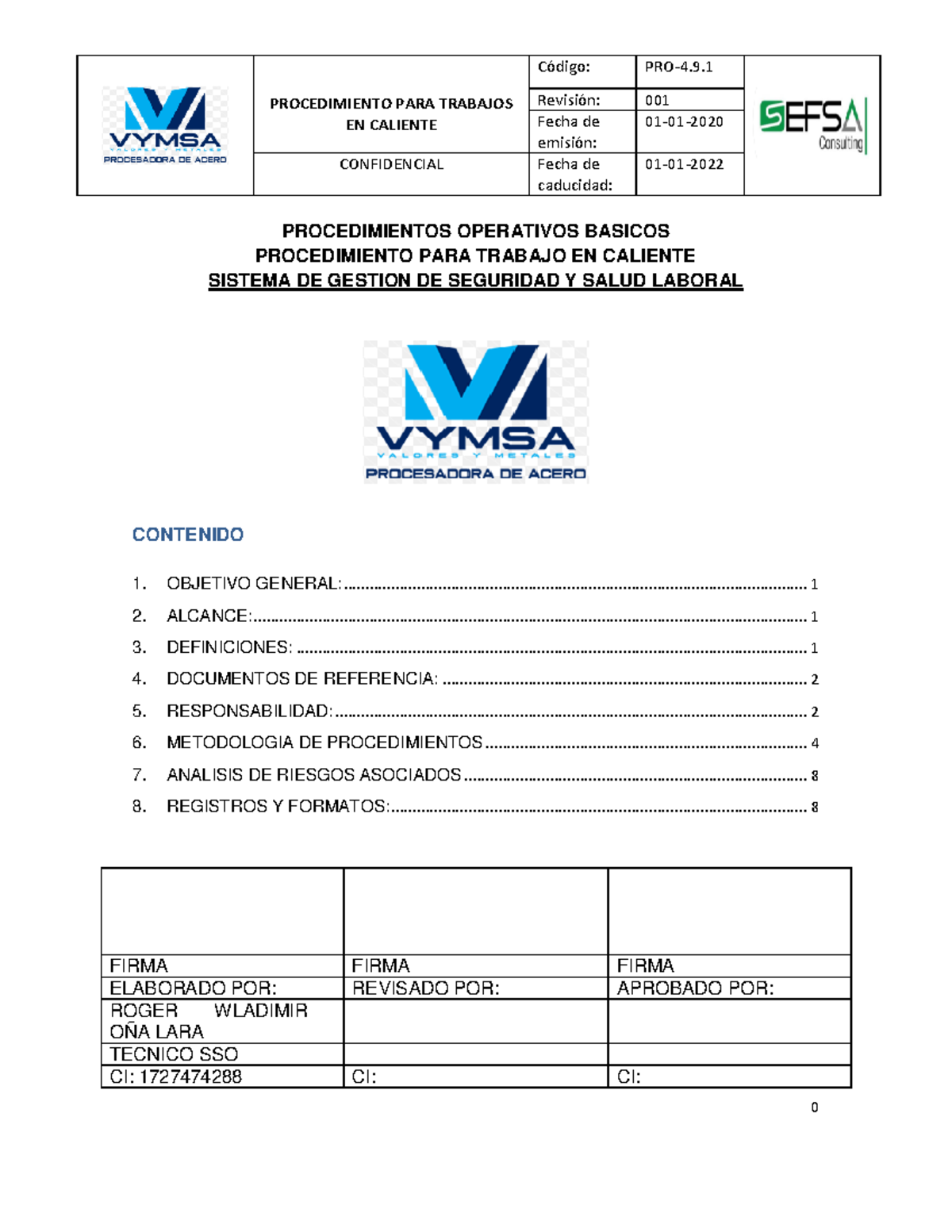 | VYMSA VALORES Y METALES PROCESADORA DE ACERO | PROCEDIMIENTO PARA TRABAJOS EN CALIENTE | Código: | PRO-4.9.1 | SEFSA Consulting |
|---|---|---|---|---|
| | | Revisión: | 001 | |
| | | Fecha de emisión: | 01-01-2020 | |
| | CONFIDENCIAL | Fecha de caducidad: | 01-01-2022 | |

PROCEDIMIENTOS OPERATIVOS BASICOS
PROCEDIMIENTO PARA TRABAJO EN CALIENTE
SISTEMA DE GESTION DE SEGURIDAD Y SALUD LABORAL

VYMSA
VALORES Y METALES
PROCESADORA DE ACERO

CONTENIDO

1. OBJETIVO GENERAL: ........ 1
2. ALCANCE: ........ 1
3. DEFINICIONES: ........ 1
4. DOCUMENTOS DE REFERENCIA: ........ 2
5. RESPONSABILIDAD: ........ 2
6. METODOLOGIA DE PROCEDIMIENTOS ........ 4
7. ANALISIS DE RIESGOS ASOCIADOS ........ 8
8. REGISTROS Y FORMATOS: ........ 8

| | | |
|---|---|---|
| FIRMA | FIRMA | FIRMA |
| ELABORADO POR: | REVISADO POR: | APROBADO POR: |
| ROGER WLADIMIR OÑA LARA | | |
| TECNICO SSO | | |
| CI: 1727474288 | CI: | CI: |

0